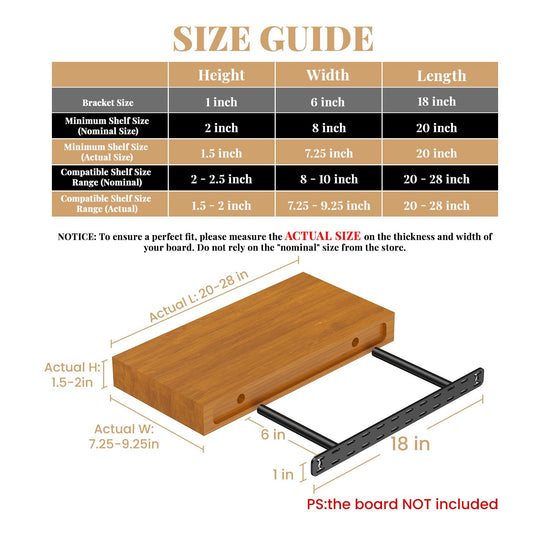 SIZE GUIDE

| | Height | Width | Length |
|---|---|---|---|
| Bracket Size | 1 inch | 6 inch | 18 inch |
| Minimum Shelf Size (Nominal Size) | 2 inch | 8 inch | 20 inch |
| Minimum Shelf Size (Actual Size) | 1.5 inch | 7.25 inch | 20 inch |
| Compatible Shelf Size Range (Nominal) | 2 - 2.5 inch | 8 - 10 inch | 20 - 28 inch |
| Compatible Shelf Size Range (Actual) | 1.5 - 2 inch | 7.25 - 9.25 inch | 20 - 28 inch |

NOTICE: To ensure a perfect fit, please measure the ACTUAL SIZE on the thickness and width of your board. Do not rely on the "nominal" size from the store.

Actual L: 20-28 in

Actual H: 1.5-2in

Actual W: 7.25-9.25in

6 in

18 in

1 in

PS:the board NOT included